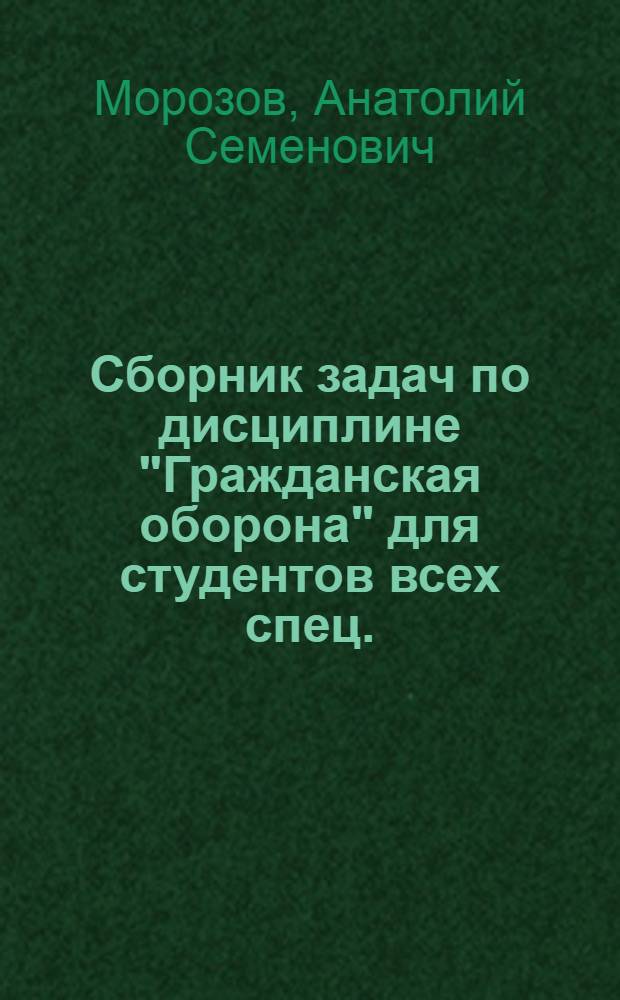 Морозов, Анатолий Семенович

Сборник задач по дисциплине "Гражданская оборона" для студентов всех спец.